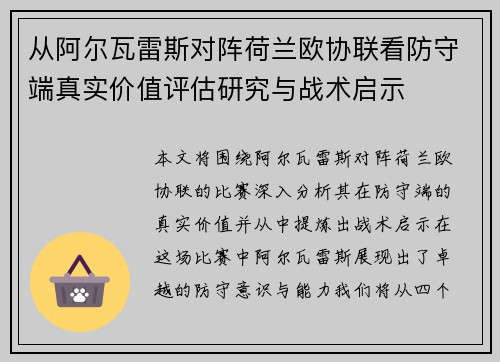 从阿尔瓦雷斯对阵荷兰欧协联看防守端真实价值评估研究与战术启示

本文将围绕阿尔瓦雷斯对阵荷兰欧协联的比赛深入分析其在防守端的真实价值并从中提炼出战术启示在这场比赛中阿尔瓦雷斯展现出了卓越的防守意识与能力我们将从四个